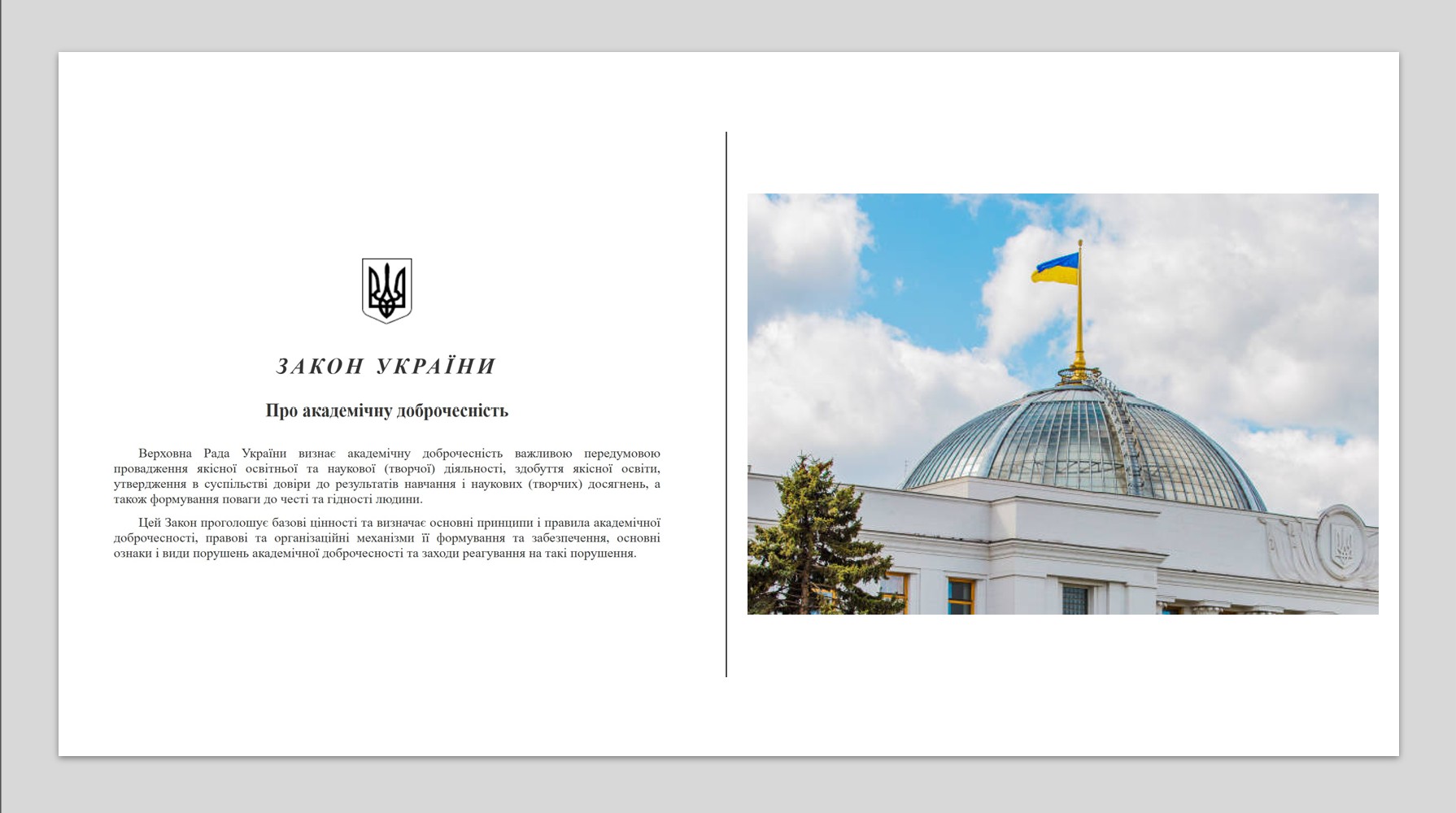 ЗАКОН УКРАЇНИ

Про академічну доброчесність

Верховна Рада України визнає академічну доброчесність важливою передумовою провадження якісної освітньої та наукової (творчої) діяльності, здобуття якісної освіти, утвердження в суспільстві довіри до результатів навчання і наукових (творчих) досягнень, а також формування поваги до честі та гідності людини.

Цей Закон проголошує базові цінності та визначає основні принципи і правила академічної доброчесності, правові та організаційні механізми її формування та забезпечення, основні ознаки і види порушень академічної доброчесності та заходи реагування на такі порушення.